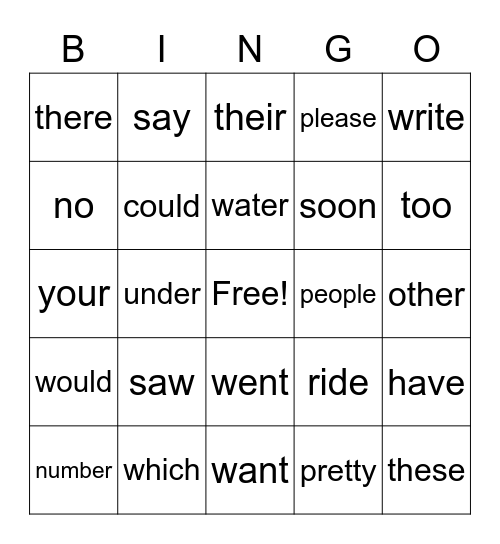 | B | I | N | G | O |
|---|---|---|---|---|
| there | say | their | please | write |
| no | could | water | soon | too |
| your | under | Free! | people | other |
| would | saw | went | ride | have |
| number | which | want | pretty | these |